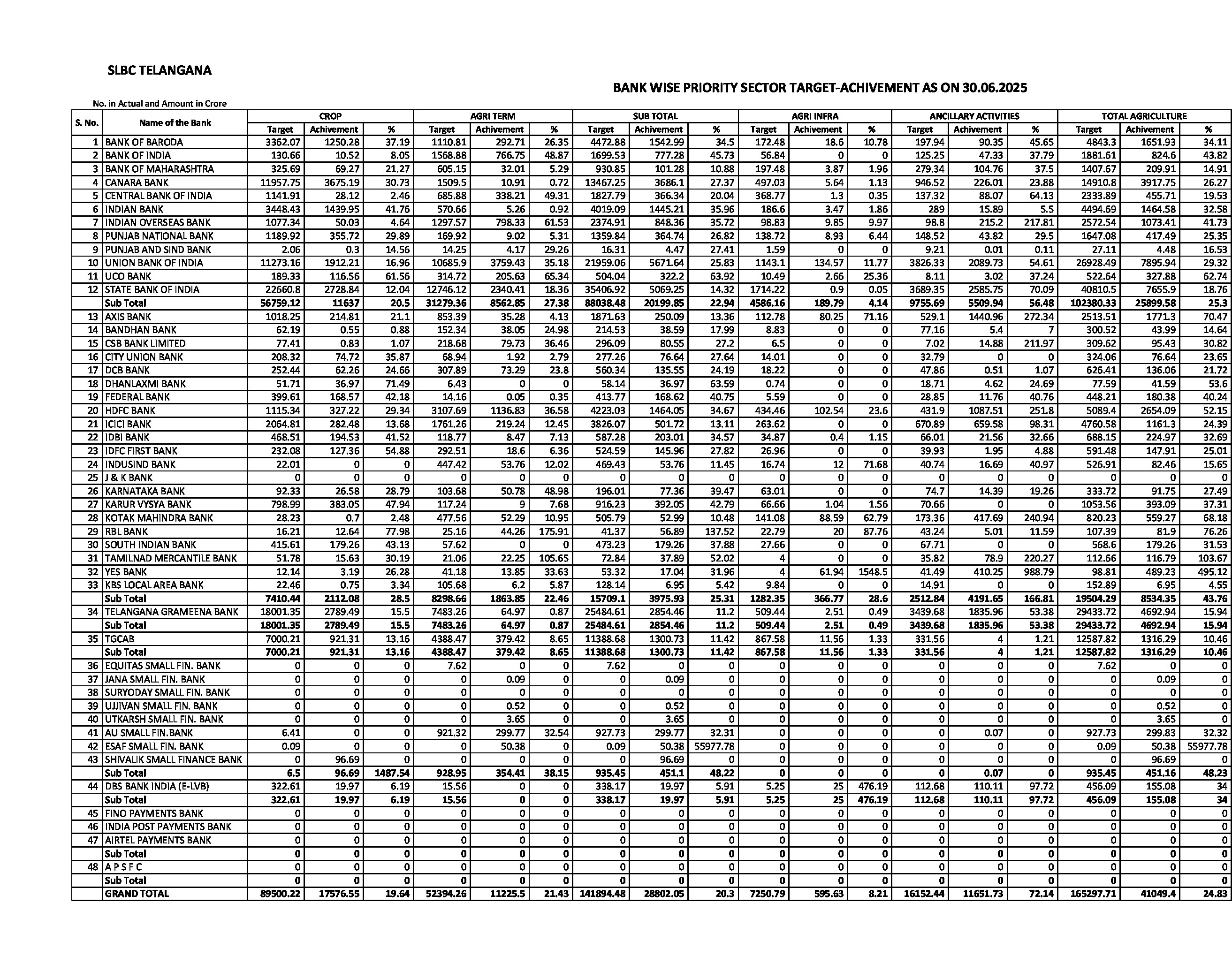 SLBC TELANGANA

BANK WISE PRIORITY SECTOR TARGET-ACHIVEMENT AS ON 30.06.2025

No. in Actual and Amount in Crore

| S. No. | Name of the Bank | CROP Target | CROP Achivement | CROP % | AGRI TERM Target | AGRI TERM Achivement | AGRI TERM % | SUB TOTAL Target | SUB TOTAL Achivement | SUB TOTAL % | AGRI INFRA Target | AGRI INFRA Achivement | AGRI INFRA % | ANCILLARY ACTIVITIES Target | ANCILLARY ACTIVITIES Achivement | ANCILLARY ACTIVITIES % | TOTAL AGRICULTURE Target | TOTAL AGRICULTURE Achivement | TOTAL AGRICULTURE % |
|---|---|---|---|---|---|---|---|---|---|---|---|---|---|---|---|---|---|---|---|
| 1 | BANK OF BARODA | 3362.07 | 1250.28 | 37.19 | 1110.81 | 292.71 | 26.35 | 4472.88 | 1542.99 | 34.5 | 172.48 | 18.6 | 10.78 | 197.94 | 90.35 | 45.65 | 4843.3 | 1651.93 | 34.11 |
| 2 | BANK OF INDIA | 130.66 | 10.52 | 8.05 | 1568.88 | 766.75 | 48.87 | 1699.53 | 777.28 | 45.73 | 56.84 | 0 | 0 | 125.25 | 47.33 | 37.79 | 1881.61 | 824.6 | 43.82 |
| 3 | BANK OF MAHARASHTRA | 325.69 | 69.27 | 21.27 | 605.15 | 32.01 | 5.29 | 930.85 | 101.28 | 10.88 | 197.48 | 3.87 | 1.96 | 279.34 | 104.76 | 37.5 | 1407.67 | 209.91 | 14.91 |
| 4 | CANARA BANK | 11957.75 | 3675.19 | 30.73 | 1509.5 | 10.91 | 0.72 | 13467.25 | 3686.1 | 27.37 | 497.03 | 5.64 | 1.13 | 946.52 | 226.01 | 23.88 | 14910.8 | 3917.75 | 26.27 |
| 5 | CENTRAL BANK OF INDIA | 1141.91 | 28.12 | 2.46 | 685.88 | 338.21 | 49.31 | 1827.79 | 366.34 | 20.04 | 368.77 | 1.3 | 0.35 | 137.32 | 88.07 | 64.13 | 2333.89 | 455.71 | 19.53 |
| 6 | INDIAN BANK | 3448.43 | 1439.95 | 41.76 | 570.66 | 5.26 | 0.92 | 4019.09 | 1445.21 | 35.96 | 186.6 | 3.47 | 1.86 | 289 | 15.89 | 5.5 | 4494.69 | 1464.58 | 32.58 |
| 7 | INDIAN OVERSEAS BANK | 1077.34 | 50.03 | 4.64 | 1297.57 | 798.33 | 61.53 | 2374.91 | 848.36 | 35.72 | 98.83 | 9.85 | 9.97 | 98.8 | 215.2 | 217.81 | 2572.54 | 1073.41 | 41.73 |
| 8 | PUNJAB NATIONAL BANK | 1189.92 | 355.72 | 29.89 | 169.92 | 9.02 | 5.31 | 1359.84 | 364.74 | 26.82 | 138.72 | 8.93 | 6.44 | 148.52 | 43.82 | 29.5 | 1647.08 | 417.49 | 25.35 |
| 9 | PUNJAB AND SIND BANK | 2.06 | 0.3 | 14.56 | 14.25 | 4.17 | 29.26 | 16.31 | 4.47 | 27.41 | 1.59 | 0 | 0 | 9.21 | 0.01 | 0.11 | 27.11 | 4.48 | 16.53 |
| 10 | UNION BANK OF INDIA | 11273.16 | 1912.21 | 16.96 | 10685.9 | 3759.43 | 35.18 | 21959.06 | 5671.64 | 25.83 | 1143.1 | 134.57 | 11.77 | 3826.33 | 2089.73 | 54.61 | 26928.49 | 7895.94 | 29.32 |
| 11 | UCO BANK | 189.33 | 116.56 | 61.56 | 314.72 | 205.63 | 65.34 | 504.04 | 322.2 | 63.92 | 10.49 | 2.66 | 25.36 | 8.11 | 3.02 | 37.24 | 522.64 | 327.88 | 62.74 |
| 12 | STATE BANK OF INDIA | 22660.8 | 2728.84 | 12.04 | 12746.12 | 2340.41 | 18.36 | 35406.92 | 5069.25 | 14.32 | 1714.22 | 0.9 | 0.05 | 3689.35 | 2585.75 | 70.09 | 40810.5 | 7655.9 | 18.76 |
|  | Sub Total | 56759.12 | 11637 | 20.5 | 31279.36 | 8562.85 | 27.38 | 88038.48 | 20199.85 | 22.94 | 4586.16 | 189.79 | 4.14 | 9755.69 | 5509.94 | 56.48 | 102380.33 | 25899.58 | 25.3 |
| 13 | AXIS BANK | 1018.25 | 214.81 | 21.1 | 853.39 | 35.28 | 4.13 | 1871.63 | 250.09 | 13.36 | 112.78 | 80.25 | 71.16 | 529.1 | 1440.96 | 272.34 | 2513.51 | 1771.3 | 70.47 |
| 14 | BANDHAN BANK | 62.19 | 0.55 | 0.88 | 152.34 | 38.05 | 24.98 | 214.53 | 38.59 | 17.99 | 8.83 | 0 | 0 | 77.16 | 5.4 | 7 | 300.52 | 43.99 | 14.64 |
| 15 | CSB BANK LIMITED | 77.41 | 0.83 | 1.07 | 218.68 | 79.73 | 36.46 | 296.09 | 80.55 | 27.2 | 6.5 | 0 | 0 | 7.02 | 14.88 | 211.97 | 309.62 | 95.43 | 30.82 |
| 16 | CITY UNION BANK | 208.32 | 74.72 | 35.87 | 68.94 | 1.92 | 2.79 | 277.26 | 76.64 | 27.64 | 14.01 | 0 | 0 | 32.79 | 0 | 0 | 324.06 | 76.64 | 23.65 |
| 17 | DCB BANK | 252.44 | 62.26 | 24.66 | 307.89 | 73.29 | 23.8 | 560.34 | 135.55 | 24.19 | 18.22 | 0 | 0 | 47.86 | 0.51 | 1.07 | 626.41 | 136.06 | 21.72 |
| 18 | DHANLAXMI BANK | 51.71 | 36.97 | 71.49 | 6.43 | 0 | 0 | 58.14 | 36.97 | 63.59 | 0.74 | 0 | 0 | 18.71 | 4.62 | 24.69 | 77.59 | 41.59 | 53.6 |
| 19 | FEDERAL BANK | 399.61 | 168.57 | 42.18 | 14.16 | 0.05 | 0.35 | 413.77 | 168.62 | 40.75 | 5.59 | 0 | 0 | 28.85 | 11.76 | 40.76 | 448.21 | 180.38 | 40.24 |
| 20 | HDFC BANK | 1115.34 | 327.22 | 29.34 | 3107.69 | 1136.83 | 36.58 | 4223.03 | 1464.05 | 34.67 | 434.46 | 102.54 | 23.6 | 431.9 | 1087.51 | 251.8 | 5089.4 | 2654.09 | 52.15 |
| 21 | ICICI BANK | 2064.81 | 282.48 | 13.68 | 1761.26 | 219.24 | 12.45 | 3826.07 | 501.72 | 13.11 | 263.62 | 0 | 0 | 670.89 | 659.58 | 98.31 | 4760.58 | 1161.3 | 24.39 |
| 22 | IDBI BANK | 468.51 | 194.53 | 41.52 | 118.77 | 8.47 | 7.13 | 587.28 | 203.01 | 34.57 | 34.87 | 0.4 | 1.15 | 66.01 | 21.56 | 32.66 | 688.15 | 224.97 | 32.69 |
| 23 | IDFC FIRST BANK | 232.08 | 127.36 | 54.88 | 292.51 | 18.6 | 6.36 | 524.59 | 145.96 | 27.82 | 26.96 | 0 | 0 | 39.93 | 1.95 | 4.88 | 591.48 | 147.91 | 25.01 |
| 24 | INDUSIND BANK | 22.01 | 0 | 0 | 447.42 | 53.76 | 12.02 | 469.43 | 53.76 | 11.45 | 16.74 | 12 | 71.68 | 40.74 | 16.69 | 40.97 | 526.91 | 82.46 | 15.65 |
| 25 | J & K BANK | 0 | 0 | 0 | 0 | 0 | 0 | 0 | 0 | 0 | 0 | 0 | 0 | 0 | 0 | 0 | 0 | 0 | 0 |
| 26 | KARNATAKA BANK | 92.33 | 26.58 | 28.79 | 103.68 | 50.78 | 48.98 | 196.01 | 77.36 | 39.47 | 63.01 | 0 | 0 | 74.7 | 14.39 | 19.26 | 333.72 | 91.75 | 27.49 |
| 27 | KARUR VYSYA BANK | 798.99 | 383.05 | 47.94 | 117.24 | 9 | 7.68 | 916.23 | 392.05 | 42.79 | 66.66 | 1.04 | 1.56 | 70.66 | 0 | 0 | 1053.56 | 393.09 | 37.31 |
| 28 | KOTAK MAHINDRA BANK | 28.23 | 0.7 | 2.48 | 477.56 | 52.29 | 10.95 | 505.79 | 52.99 | 10.48 | 141.08 | 88.59 | 62.79 | 173.36 | 417.69 | 240.94 | 820.23 | 559.27 | 68.18 |
| 29 | RBL BANK | 16.21 | 12.64 | 77.98 | 25.16 | 44.26 | 175.91 | 41.37 | 56.89 | 137.52 | 22.79 | 20 | 87.76 | 43.24 | 5.01 | 11.59 | 107.39 | 81.9 | 76.26 |
| 30 | SOUTH INDIAN BANK | 415.61 | 179.26 | 43.13 | 57.62 | 0 | 0 | 473.23 | 179.26 | 37.88 | 27.66 | 0 | 0 | 67.71 | 0 | 0 | 568.6 | 179.26 | 31.53 |
| 31 | TAMILNAD MERCANTILE BANK | 51.78 | 15.63 | 30.19 | 21.06 | 22.25 | 105.65 | 72.84 | 37.89 | 52.02 | 4 | 0 | 0 | 35.82 | 78.9 | 220.27 | 112.66 | 116.79 | 103.67 |
| 32 | YES BANK | 12.14 | 3.19 | 26.28 | 41.18 | 13.85 | 33.63 | 53.32 | 17.04 | 31.96 | 4 | 61.94 | 1548.5 | 41.49 | 410.25 | 988.79 | 98.81 | 489.23 | 495.12 |
| 33 | KBS LOCAL AREA BANK | 22.46 | 0.75 | 3.34 | 105.68 | 6.2 | 5.87 | 128.14 | 6.95 | 5.42 | 9.84 | 0 | 0 | 14.91 | 0 | 0 | 152.89 | 6.95 | 4.55 |
|  | Sub Total | 7410.44 | 2112.08 | 28.5 | 8298.66 | 1863.85 | 22.46 | 15709.1 | 3975.93 | 25.31 | 1282.35 | 366.77 | 28.6 | 2512.84 | 4191.65 | 166.81 | 19504.29 | 8534.35 | 43.76 |
| 34 | TELANGANA GRAMEENA BANK | 18001.35 | 2789.49 | 15.5 | 7483.26 | 64.97 | 0.87 | 25484.61 | 2854.46 | 11.2 | 509.44 | 2.51 | 0.49 | 3439.68 | 1835.96 | 53.38 | 29433.72 | 4692.94 | 15.94 |
|  | Sub Total | 18001.35 | 2789.49 | 15.5 | 7483.26 | 64.97 | 0.87 | 25484.61 | 2854.46 | 11.2 | 509.44 | 2.51 | 0.49 | 3439.68 | 1835.96 | 53.38 | 29433.72 | 4692.94 | 15.94 |
| 35 | TGCAB | 7000.21 | 921.31 | 13.16 | 4388.47 | 379.42 | 8.65 | 11388.68 | 1300.73 | 11.42 | 867.58 | 11.56 | 1.33 | 331.56 | 4 | 1.21 | 12587.82 | 1316.29 | 10.46 |
|  | Sub Total | 7000.21 | 921.31 | 13.16 | 4388.47 | 379.42 | 8.65 | 11388.68 | 1300.73 | 11.42 | 867.58 | 11.56 | 1.33 | 331.56 | 4 | 1.21 | 12587.82 | 1316.29 | 10.46 |
| 36 | EQUITAS SMALL FIN. BANK | 0 | 0 | 0 | 7.62 | 0 | 0 | 7.62 | 0 | 0 | 0 | 0 | 0 | 0 | 0 | 0 | 7.62 | 0 | 0 |
| 37 | JANA SMALL FIN. BANK | 0 | 0 | 0 | 0 | 0.09 | 0 | 0 | 0.09 | 0 | 0 | 0 | 0 | 0 | 0 | 0 | 0 | 0.09 | 0 |
| 38 | SURYODAY SMALL FIN. BANK | 0 | 0 | 0 | 0 | 0 | 0 | 0 | 0 | 0 | 0 | 0 | 0 | 0 | 0 | 0 | 0 | 0 | 0 |
| 39 | UJJIVAN SMALL FIN. BANK | 0 | 0 | 0 | 0 | 0.52 | 0 | 0 | 0.52 | 0 | 0 | 0 | 0 | 0 | 0 | 0 | 0 | 0.52 | 0 |
| 40 | UTKARSH SMALL FIN. BANK | 0 | 0 | 0 | 0 | 3.65 | 0 | 0 | 3.65 | 0 | 0 | 0 | 0 | 0 | 0 | 0 | 0 | 3.65 | 0 |
| 41 | AU SMALL FIN.BANK | 6.41 | 0 | 0 | 921.32 | 299.77 | 32.54 | 927.73 | 299.77 | 32.31 | 0 | 0 | 0 | 0 | 0.07 | 0 | 927.73 | 299.83 | 32.32 |
| 42 | ESAF SMALL FIN. BANK | 0.09 | 0 | 0 | 0 | 50.38 | 0 | 0.09 | 50.38 | 55977.78 | 0 | 0 | 0 | 0 | 0 | 0 | 0.09 | 50.38 | 55977.78 |
| 43 | SHIVALIK SMALL FINANCE BANK | 0 | 96.69 | 0 | 0 | 0 | 0 | 0 | 96.69 | 0 | 0 | 0 | 0 | 0 | 0 | 0 | 0 | 96.69 | 0 |
|  | Sub Total | 6.5 | 96.69 | 1487.54 | 928.95 | 354.41 | 38.15 | 935.45 | 451.1 | 48.22 | 0 | 0 | 0 | 0 | 0.07 | 0 | 935.45 | 451.16 | 48.23 |
| 44 | DBS BANK INDIA (E-LVB) | 322.61 | 19.97 | 6.19 | 15.56 | 0 | 0 | 338.17 | 19.97 | 5.91 | 5.25 | 25 | 476.19 | 112.68 | 110.11 | 97.72 | 456.09 | 155.08 | 34 |
|  | Sub Total | 322.61 | 19.97 | 6.19 | 15.56 | 0 | 0 | 338.17 | 19.97 | 5.91 | 5.25 | 25 | 476.19 | 112.68 | 110.11 | 97.72 | 456.09 | 155.08 | 34 |
| 45 | FINO PAYMENTS BANK | 0 | 0 | 0 | 0 | 0 | 0 | 0 | 0 | 0 | 0 | 0 | 0 | 0 | 0 | 0 | 0 | 0 | 0 |
| 46 | INDIA POST PAYMENTS BANK | 0 | 0 | 0 | 0 | 0 | 0 | 0 | 0 | 0 | 0 | 0 | 0 | 0 | 0 | 0 | 0 | 0 | 0 |
| 47 | AIRTEL PAYMENTS BANK | 0 | 0 | 0 | 0 | 0 | 0 | 0 | 0 | 0 | 0 | 0 | 0 | 0 | 0 | 0 | 0 | 0 | 0 |
|  | Sub Total | 0 | 0 | 0 | 0 | 0 | 0 | 0 | 0 | 0 | 0 | 0 | 0 | 0 | 0 | 0 | 0 | 0 | 0 |
| 48 | A P S F C | 0 | 0 | 0 | 0 | 0 | 0 | 0 | 0 | 0 | 0 | 0 | 0 | 0 | 0 | 0 | 0 | 0 | 0 |
|  | Sub Total | 0 | 0 | 0 | 0 | 0 | 0 | 0 | 0 | 0 | 0 | 0 | 0 | 0 | 0 | 0 | 0 | 0 | 0 |
|  | GRAND TOTAL | 89500.22 | 17576.55 | 19.64 | 52394.26 | 11225.5 | 21.43 | 141894.48 | 28802.05 | 20.3 | 7250.79 | 595.63 | 8.21 | 16152.44 | 11651.73 | 72.14 | 165297.71 | 41049.4 | 24.83 |